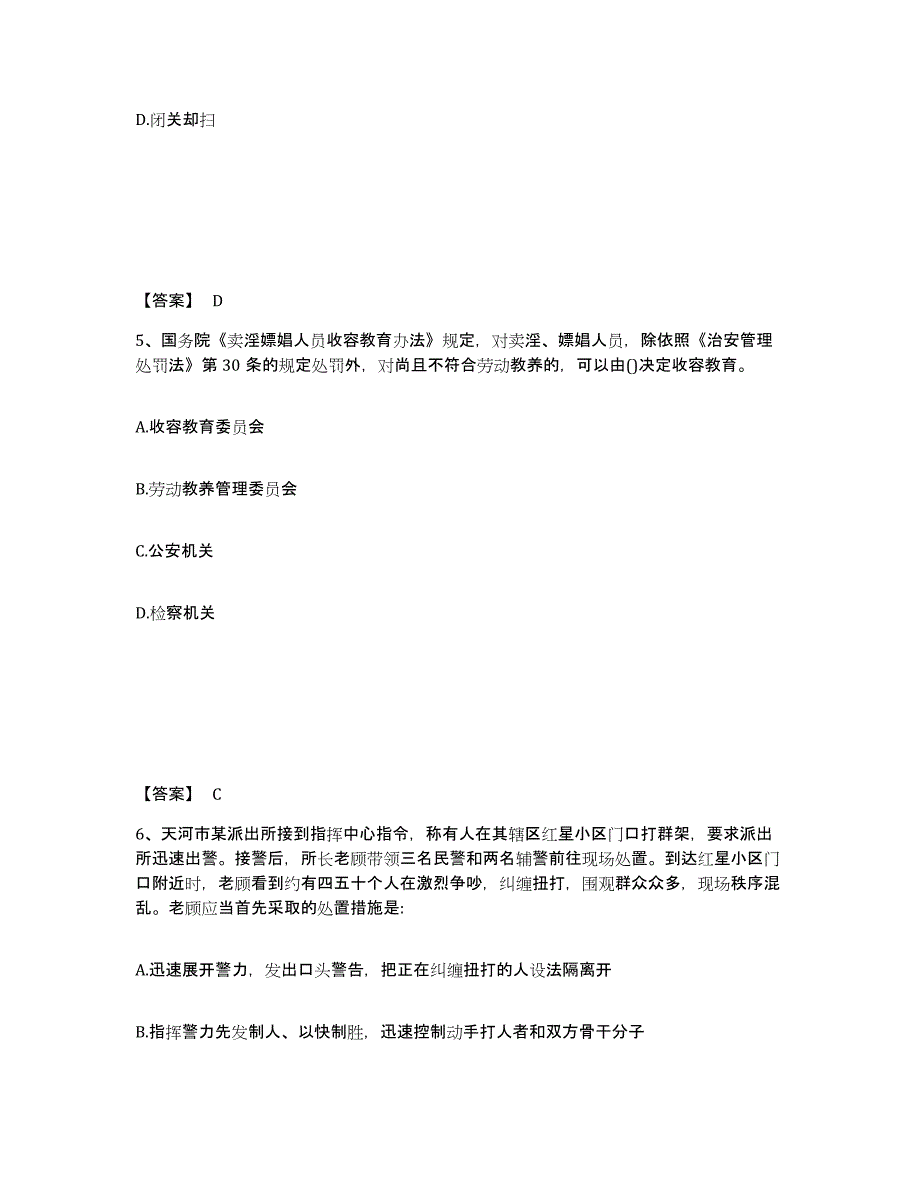 D.闭关却扫

【答案】 D

5、国务院《卖淫嫖娼人员收容教育办法》规定，对卖淫、嫖娼人员，除依照《治安管理处罚法》第 30 条的规定处罚外，对尚且不符合劳动教养的，可以由()决定收容教育。

A.收容教育委员会

B.劳动教养管理委员会

C.公安机关

D.检察机关

【答案】 C

6、天河市某派出所接到指挥中心指令，称有人在其辖区红星小区门口打群架，要求派出所迅速出警。接警后，所长老顾带领三名民警和两名辅警前往现场处置。到达红星小区门口附近时，老顾看到约有四五十个人在激烈争吵，纠缠扭打，围观群众众多，现场秩序混乱。老顾应当首先采取的处置措施是:

A.迅速展开警力，发出口头警告，把正在纠缠扭打的人设法隔离开

B.指挥警力先发制人、以快制胜，迅速控制动手打人者和双方骨干分子